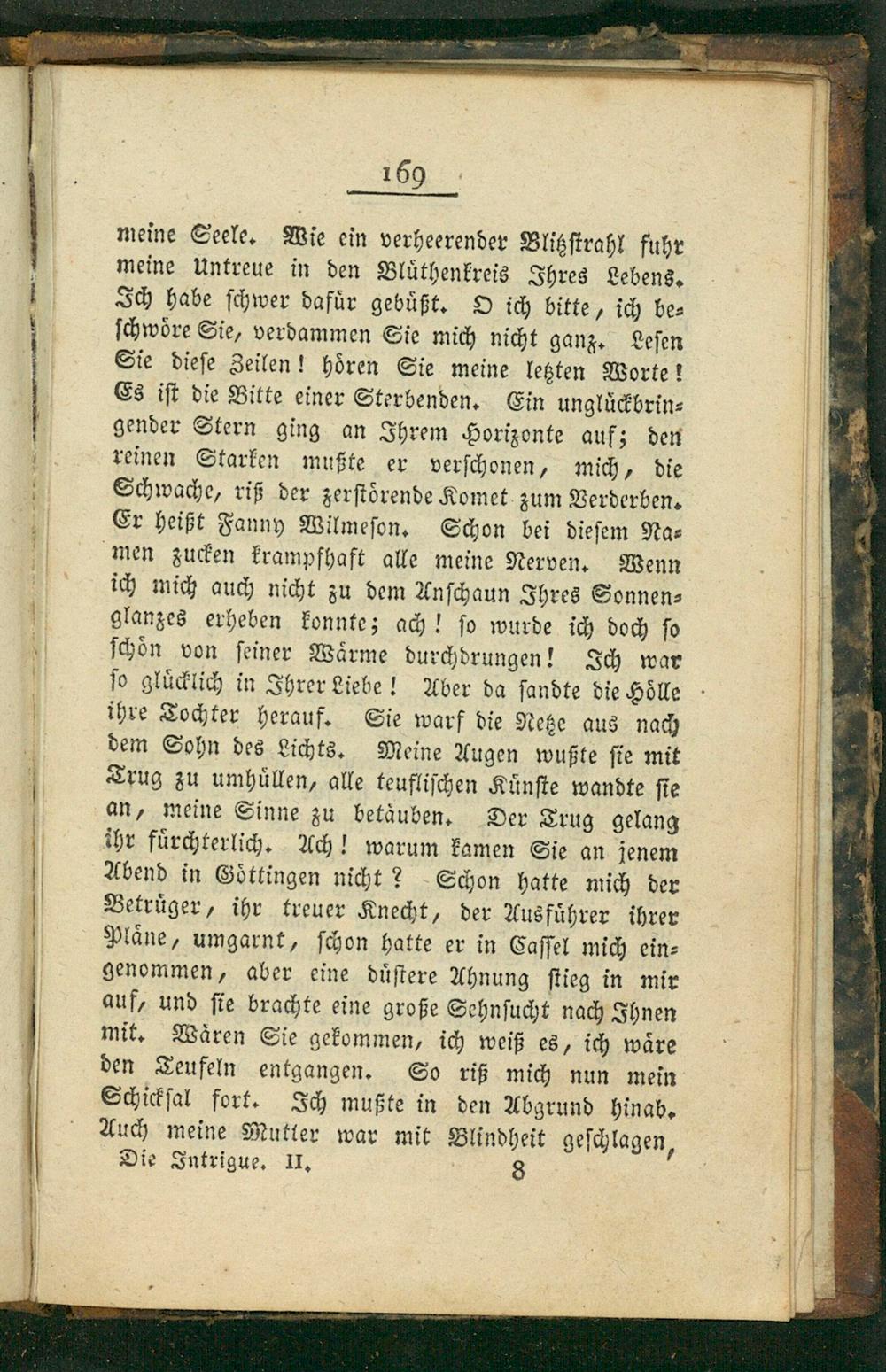 169

meine Seele. Wie ein verheerender Blitzstrahl fuhr meine Untreue in den Blüthenkreis Ihres Lebens. Ich habe schwer dafür gebüßt. O ich bitte, ich beschwöre Sie, verdammen Sie mich nicht ganz. Lesen Sie diese Zeilen! hören Sie meine letzten Worte! Es ist die Bitte einer Sterbenden. Ein unglückbringender Stern ging an Ihrem Horizonte auf; den reinen Starken mußte er verschonen, mich, die Schwache, riß der zerstörende Komet zum Verderben. Er heißt Fanny Wilmeson. Schon bei diesem Namen zucken krampfhaft alle meine Nerven. Wenn ich mich auch nicht zu dem Anschaun Ihres Sonnenglanzes erheben konnte; ach! so wurde ich doch so schön von seiner Wärme durchdrungen! Ich war so glücklich in Ihrer Liebe! Aber da sandte die Hölle ihre Tochter herauf. Sie warf die Netze aus nach dem Sohn des Lichts. Meine Augen wußte sie mit Trug zu umhüllen, alle teuflischen Künste wandte sie an, meine Sinne zu betäuben. Der Trug gelang ihr fürchterlich. Ach! warum kamen Sie an jenem Abend in Göttingen nicht? Schon hatte mich der Betrüger, ihr treuer Knecht, der Ausführer ihrer Pläne, umgarnt, schon hatte er in Cassel mich eingenommen, aber eine düstere Ahnung stieg in mir auf, und sie brachte eine große Sehnsucht nach Ihnen mit. Wären Sie gekommen, ich weiß es, ich wäre den Teufeln entgangen. So riß mich nun mein Schicksal fort. Ich mußte in den Abgrund hinab. Auch meine Mutter war mit Blindheit geschlagen,

Die Intrigue. II. 8